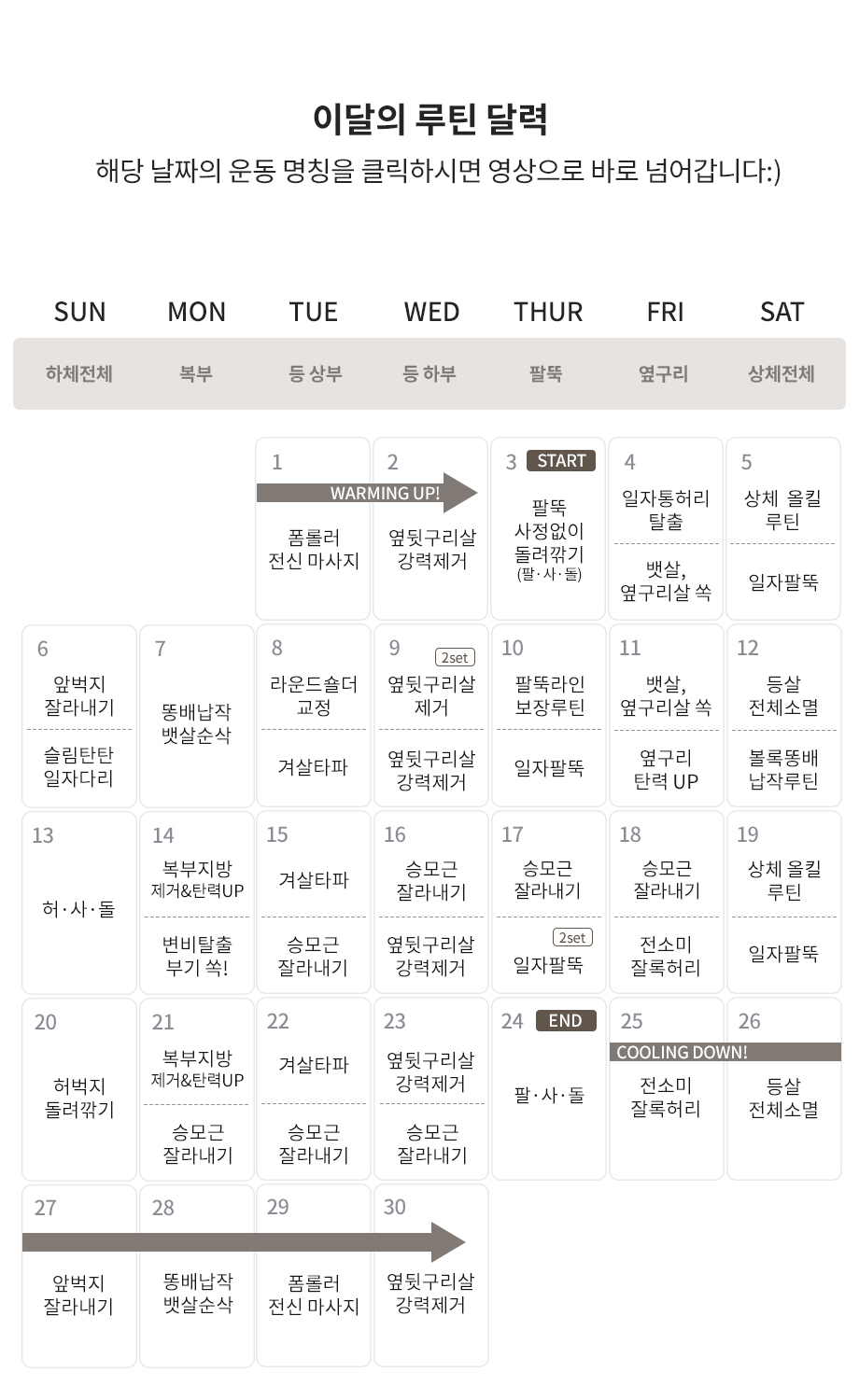 이달의 루틴 달력
해당 날짜의 운동 명칭을 클릭하시면 영상으로 바로 넘어갑니다:)

| SUN | MON | TUE | WED | THUR | FRI | SAT |
|---|---|---|---|---|---|---|
| 하체전체 | 복부 | 등 상부 | 등 하부 | 팔뚝 | 옆구리 | 상체전체 |
| | | 1 WARMING UP! 폼롤러 전신 마사지 | 2 옆뒷구리살 강력제거 | 3 START 팔뚝 사정없이 돌려깎기 (팔·사·돌) | 4 일자통허리 탈출 / 뱃살, 옆구리살 쏙 | 5 상체 올킬 루틴 / 일자팔뚝 |
| 6 앞벅지 잘라내기 / 슬림탄탄 일자다리 | 7 똥배납작 뱃살순삭 | 8 라운드숄더 교정 / 겨살타파 | 9 2set 옆뒷구리살 제거 / 옆뒷구리살 강력제거 | 10 팔뚝라인 보장루틴 / 일자팔뚝 | 11 뱃살, 옆구리살 쏙 / 옆구리 탄력 UP | 12 등살 전체소멸 / 볼록똥배 납작루틴 |
| 13 허·사·돌 | 14 복부지방 제거&탄력UP / 변비탈출 부기 쏙! | 15 겨살타파 / 승모근 잘라내기 | 16 승모근 잘라내기 / 옆뒷구리살 강력제거 | 17 승모근 잘라내기 / 2set 일자팔뚝 | 18 승모근 잘라내기 / 전소미 잘록허리 | 19 상체 올킬 루틴 / 일자팔뚝 |
| 20 허벅지 돌려깎기 | 21 복부지방 제거&탄력UP / 승모근 잘라내기 | 22 겨살타파 / 승모근 잘라내기 | 23 옆뒷구리살 강력제거 / 승모근 잘라내기 | 24 END 팔·사·돌 | 25 COOLING DOWN! 전소미 잘록허리 | 26 등살 전체소멸 |
| 27 앞벅지 잘라내기 | 28 똥배납작 뱃살순삭 | 29 폼롤러 전신 마사지 | 30 옆뒷구리살 강력제거 | | | |